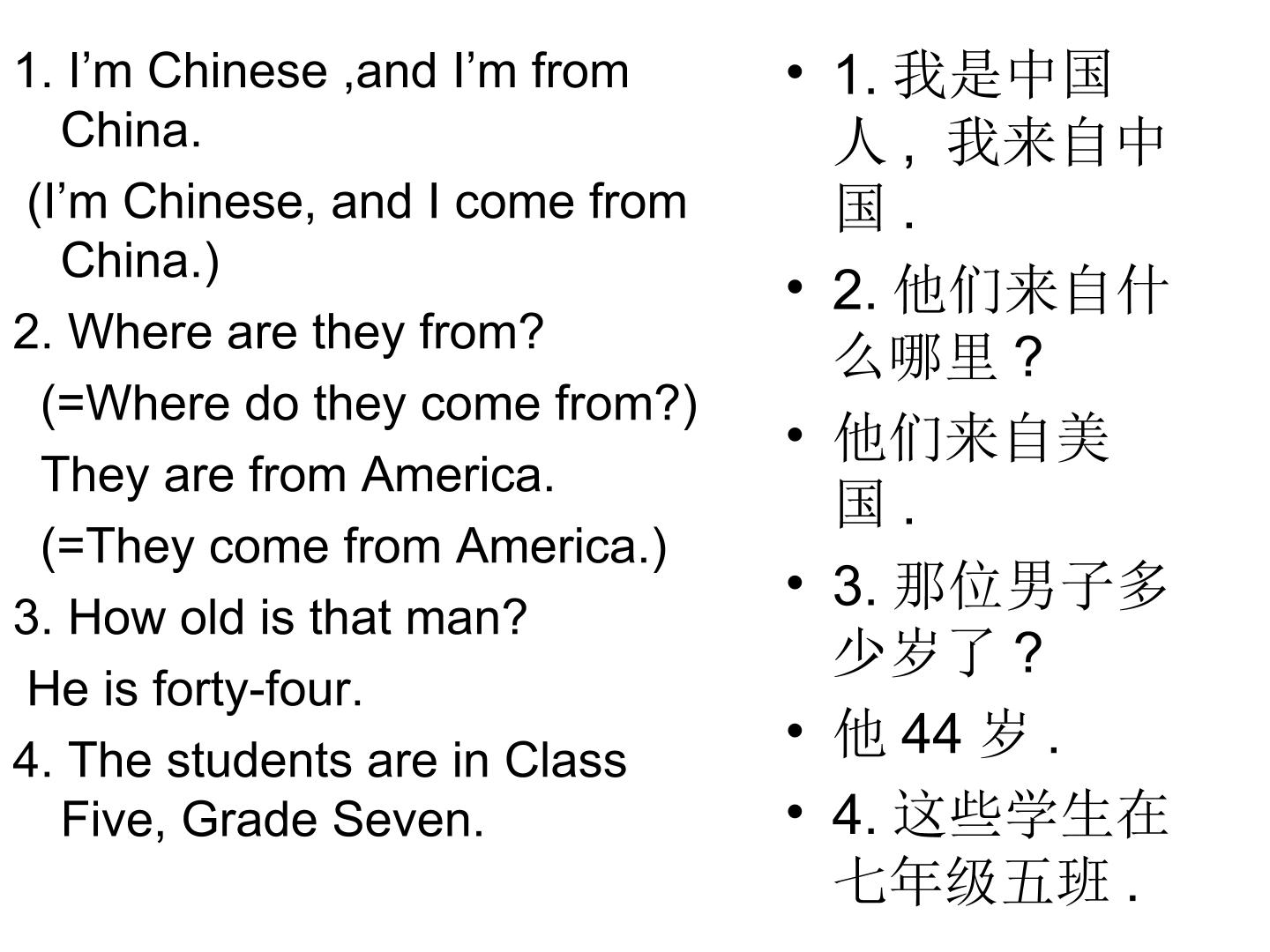 1. I'm Chinese ,and I'm from China.

(I'm Chinese, and I come from China.)

2. Where are they from?

(=Where do they come from?)

They are from America.

(=They come from America.)

3. How old is that man?

He is forty-four.

4. The students are in Class Five, Grade Seven.

• 1.我是中国人，我来自中国.
• 2.他们来自什么哪里？
• 他们来自美国.
• 3.那位男子多少岁了？
• 他44岁.
• 4.这些学生在七年级五班.